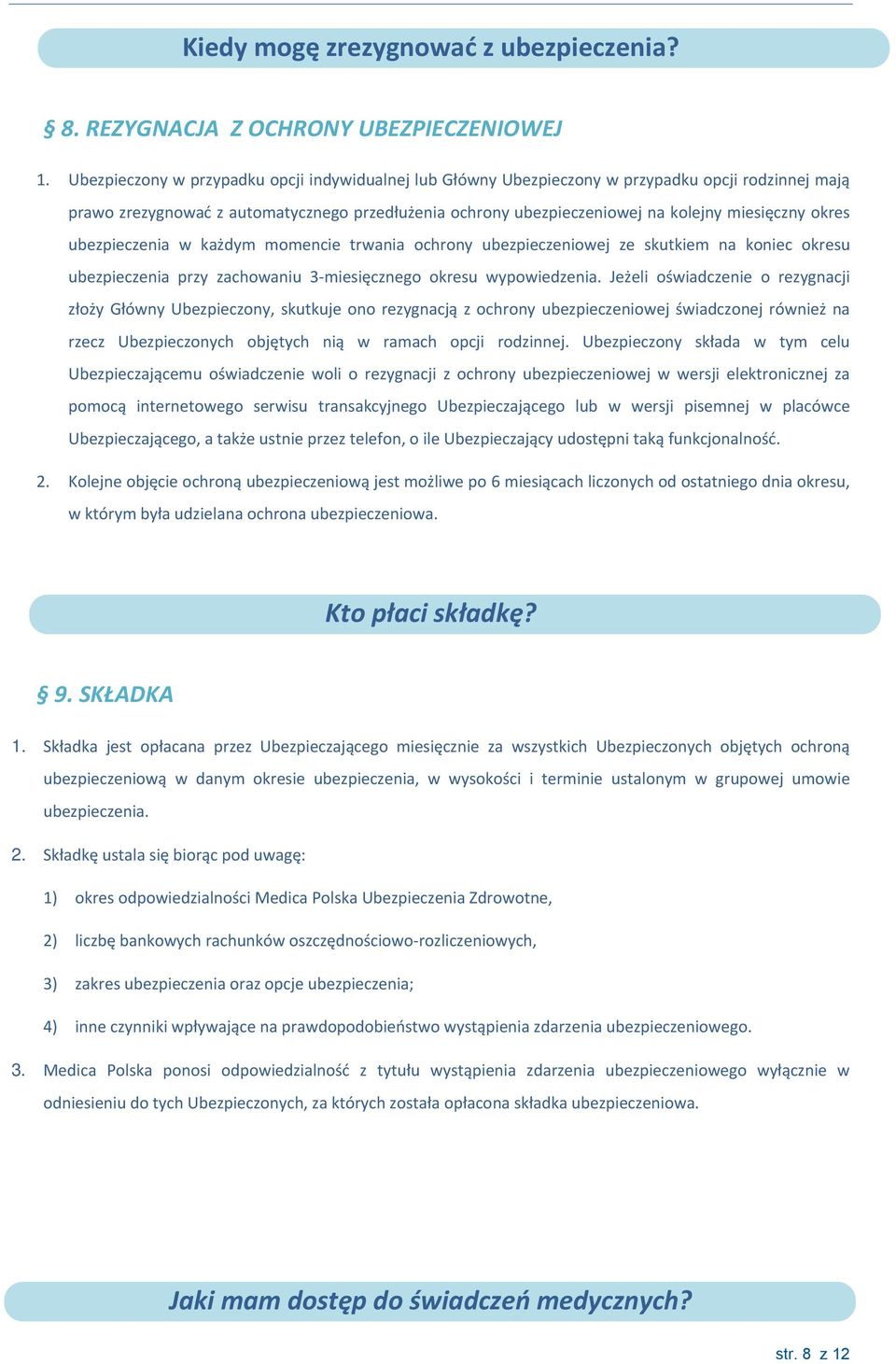 Kiedy mogę zrezygnować z ubezpieczenia?

§ 8. REZYGNACJA Z OCHRONY UBEZPIECZENIOWEJ

1. Ubezpieczony w przypadku opcji indywidualnej lub Główny Ubezpieczony w przypadku opcji rodzinnej mają prawo zrezygnować z automatycznego przedłużenia ochrony ubezpieczeniowej na kolejny miesięczny okres ubezpieczenia w każdym momencie trwania ochrony ubezpieczeniowej ze skutkiem na koniec okresu ubezpieczenia przy zachowaniu 3-miesięcznego okresu wypowiedzenia. Jeżeli oświadczenie o rezygnacji złoży Główny Ubezpieczony, skutkuje ono rezygnacją z ochrony ubezpieczeniowej świadczonej również na rzecz Ubezpieczonych objętych nią w ramach opcji rodzinnej. Ubezpieczony składa w tym celu Ubezpieczającemu oświadczenie woli o rezygnacji z ochrony ubezpieczeniowej w wersji elektronicznej za pomocą internetowego serwisu transakcyjnego Ubezpieczającego lub w wersji pisemnej w placówce Ubezpieczającego, a także ustnie przez telefon, o ile Ubezpieczający udostępni taką funkcjonalność.

2. Kolejne objęcie ochroną ubezpieczeniową jest możliwe po 6 miesiącach liczonych od ostatniego dnia okresu, w którym była udzielana ochrona ubezpieczeniowa.

Kto płaci składkę?

§ 9. SKŁADKA

1. Składka jest opłacana przez Ubezpieczającego miesięcznie za wszystkich Ubezpieczonych objętych ochroną ubezpieczeniową w danym okresie ubezpieczenia, w wysokości i terminie ustalonym w grupowej umowie ubezpieczenia.

2. Składkę ustala się biorąc pod uwagę:

1) okres odpowiedzialności Medica Polska Ubezpieczenia Zdrowotne,

2) liczbę bankowych rachunków oszczędnościowo-rozliczeniowych,

3) zakres ubezpieczenia oraz opcje ubezpieczenia;

4) inne czynniki wpływające na prawdopodobieństwo wystąpienia zdarzenia ubezpieczeniowego.

3. Medica Polska ponosi odpowiedzialność z tytułu wystąpienia zdarzenia ubezpieczeniowego wyłącznie w odniesieniu do tych Ubezpieczonych, za których została opłacona składka ubezpieczeniowa.

Jaki mam dostęp do świadczeń medycznych?

str. 8 z 12